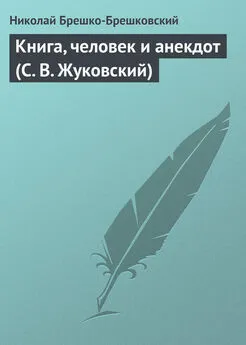 Николай Брешко-Брешковский

Книга, человек и анекдот (С. В. Жуковский)